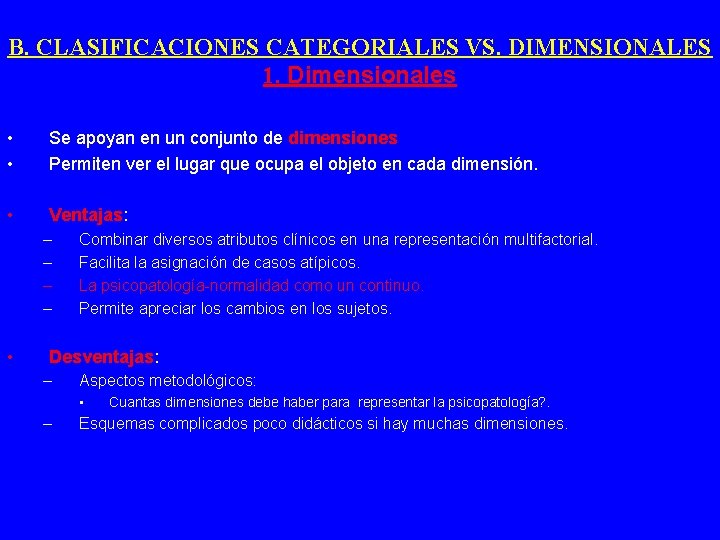 B. CLASIFICACIONES CATEGORIALES VS. DIMENSIONALES
1. Dimensionales

• Se apoyan en un conjunto de dimensiones
• Permiten ver el lugar que ocupa el objeto en cada dimensión.

• Ventajas:
– Combinar diversos atributos clínicos en una representación multifactorial.
– Facilita la asignación de casos atípicos.
– La psicopatología-normalidad como un continuo.
– Permite apreciar los cambios en los sujetos.

• Desventajas:
– Aspectos metodológicos:
• Cuantas dimensiones debe haber para representar la psicopatología?.
– Esquemas complicados poco didácticos si hay muchas dimensiones.